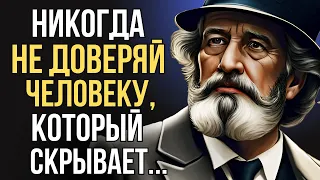 НИКОГДА
НЕ ДОВЕРЯЙ
ЧЕЛОВЕКУ,
КОТОРЫЙ
СКРЫВАЕТ...